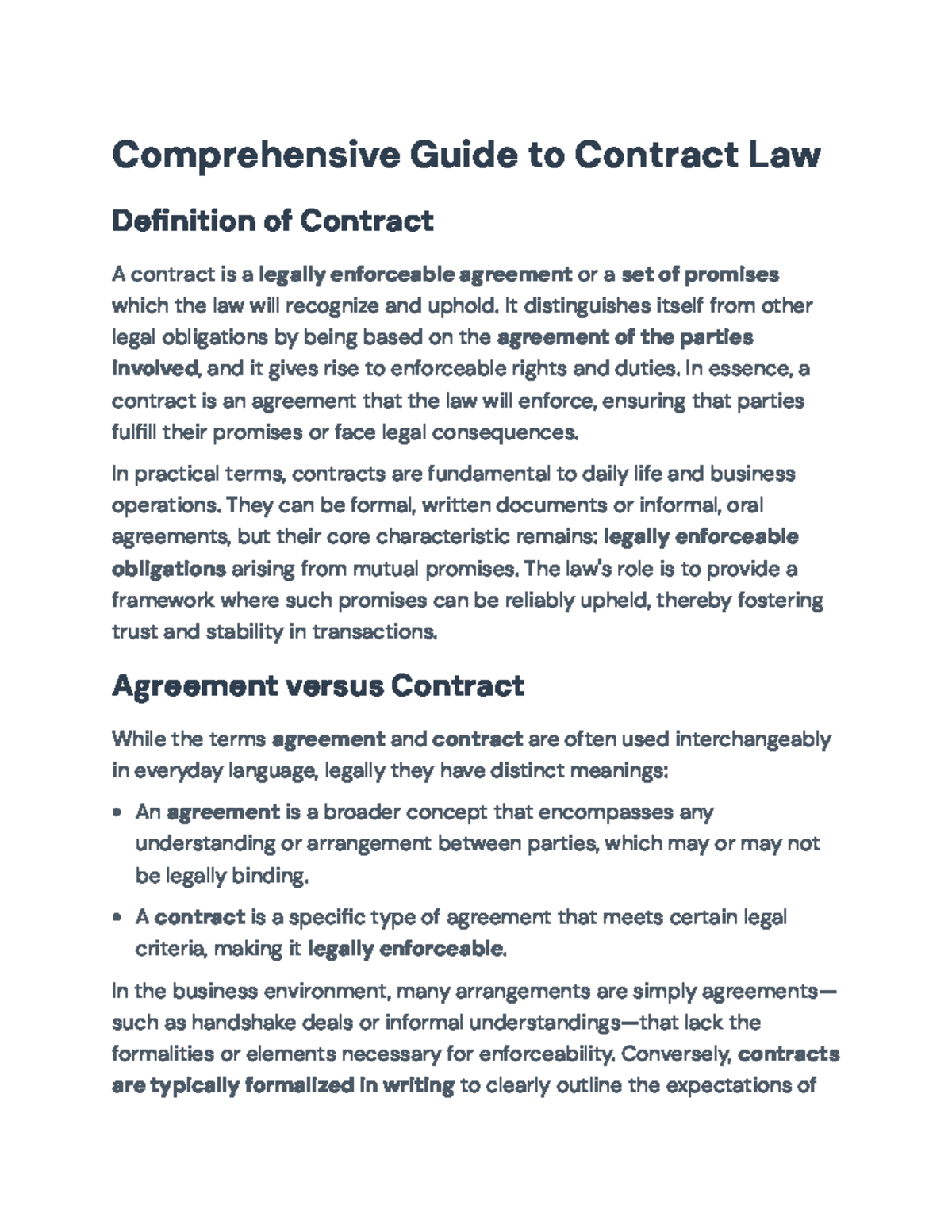 Comprehensive Guide to Contract Law

Definition of Contract

A contract is a legally enforceable agreement or a set of promises which the law will recognize and uphold. It distinguishes itself from other legal obligations by being based on the agreement of the parties involved, and it gives rise to enforceable rights and duties. In essence, a contract is an agreement that the law will enforce, ensuring that parties fulfill their promises or face legal consequences.

In practical terms, contracts are fundamental to daily life and business operations. They can be formal, written documents or informal, oral agreements, but their core characteristic remains: legally enforceable obligations arising from mutual promises. The law's role is to provide a framework where such promises can be reliably upheld, thereby fostering trust and stability in transactions.

Agreement versus Contract

While the terms agreement and contract are often used interchangeably in everyday language, legally they have distinct meanings:

• An agreement is a broader concept that encompasses any understanding or arrangement between parties, which may or may not be legally binding.

• A contract is a specific type of agreement that meets certain legal criteria, making it legally enforceable.

In the business environment, many arrangements are simply agreements—such as handshake deals or informal understandings—that lack the formalities or elements necessary for enforceability. Conversely, contracts are typically formalized in writing to clearly outline the expectations of